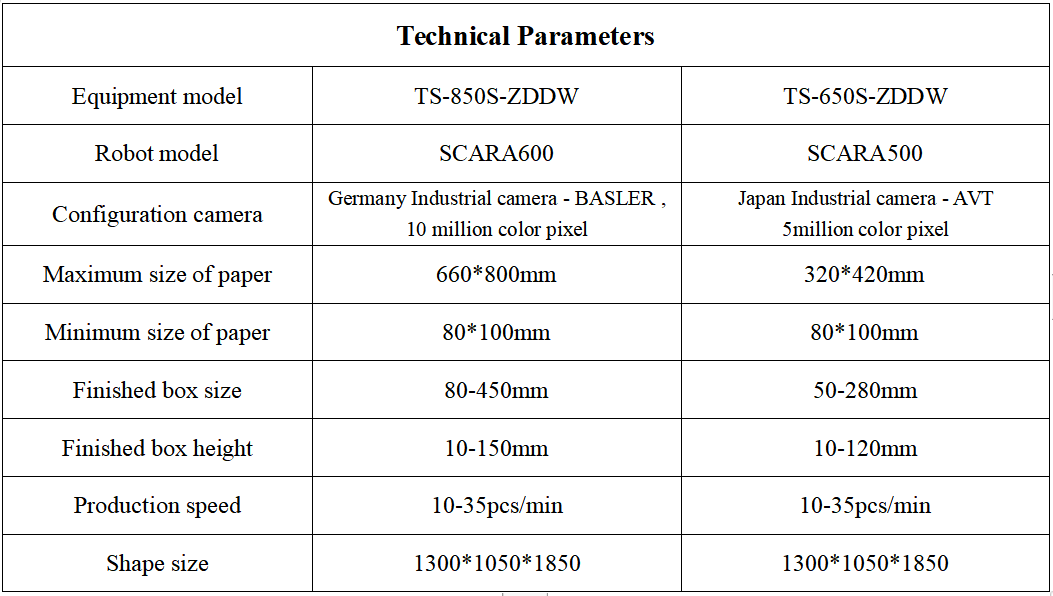 | Technical Parameters | | |
|---|---|---|
| Equipment model | TS-850S-ZDDW | TS-650S-ZDDW |
| Robot model | SCARA600 | SCARA500 |
| Configuration camera | Germany Industrial camera - BASLER , 10 million color pixel | Japan Industrial camera - AVT 5million color pixel |
| Maximum size of paper | 660*800mm | 320*420mm |
| Minimum size of paper | 80*100mm | 80*100mm |
| Finished box size | 80-450mm | 50-280mm |
| Finished box height | 10-150mm | 10-120mm |
| Production speed | 10-35pcs/min | 10-35pcs/min |
| Shape size | 1300*1050*1850 | 1300*1050*1850 |